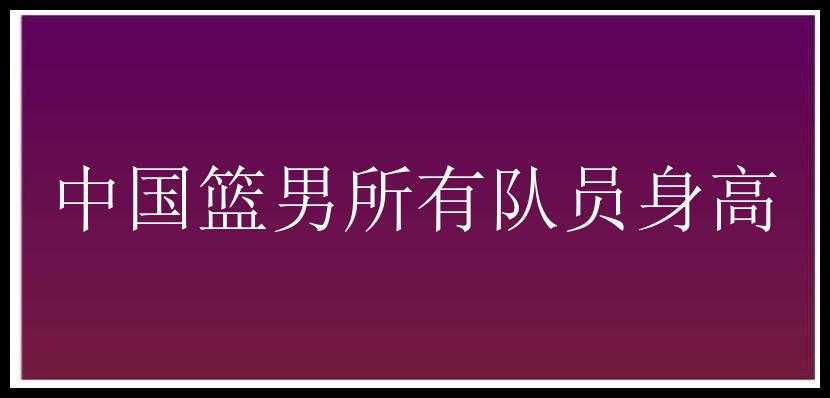 中国篮男所有队员身高